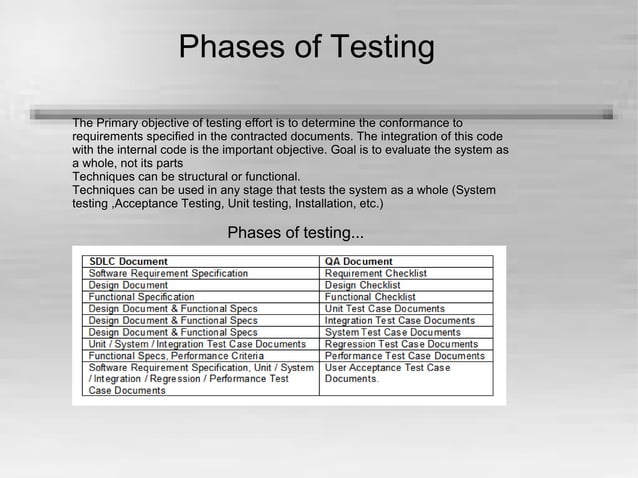 Phases of Testing

The Primary objective of testing effort is to determine the conformance to requirements specified in the contracted documents. The integration of this code with the internal code is the important objective. Goal is to evaluate the system as a whole, not its parts
Techniques can be structural or functional.
Techniques can be used in any stage that tests the system as a whole (System testing ,Acceptance Testing, Unit testing, Installation, etc.)

Phases of testing...

| SDLC Document | QA Document |
|---|---|
| Software Requirement Specification | Requirement Checklist |
| Design Document | Design Checklist |
| Functional Specification | Functional Checklist |
| Design Document & Functional Specs | Unit Test Case Documents |
| Design Document & Functional Specs | Integration Test Case Documents |
| Design Document & Functional Specs | System Test Case Documents |
| Unit / System / Integration Test Case Documents | Regression Test Case Documents |
| Functional Specs, Performance Criteria | Performance Test Case Documents |
| Software Requirement Specification, Unit / System / Integration / Regression / Performance Test Case Documents | User Acceptance Test Case Documents. |